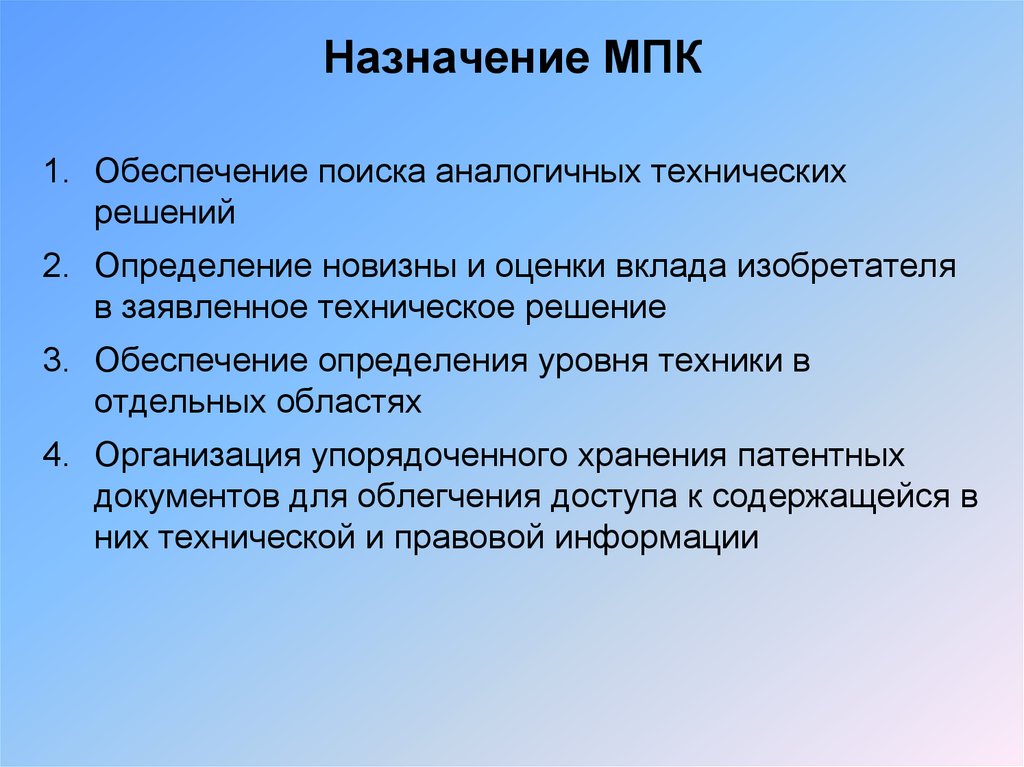 Назначение МПК

1. Обеспечение поиска аналогичных технических решений
2. Определение новизны и оценки вклада изобретателя в заявленное техническое решение
3. Обеспечение определения уровня техники в отдельных областях
4. Организация упорядоченного хранения патентных документов для облегчения доступа к содержащейся в них технической и правовой информации